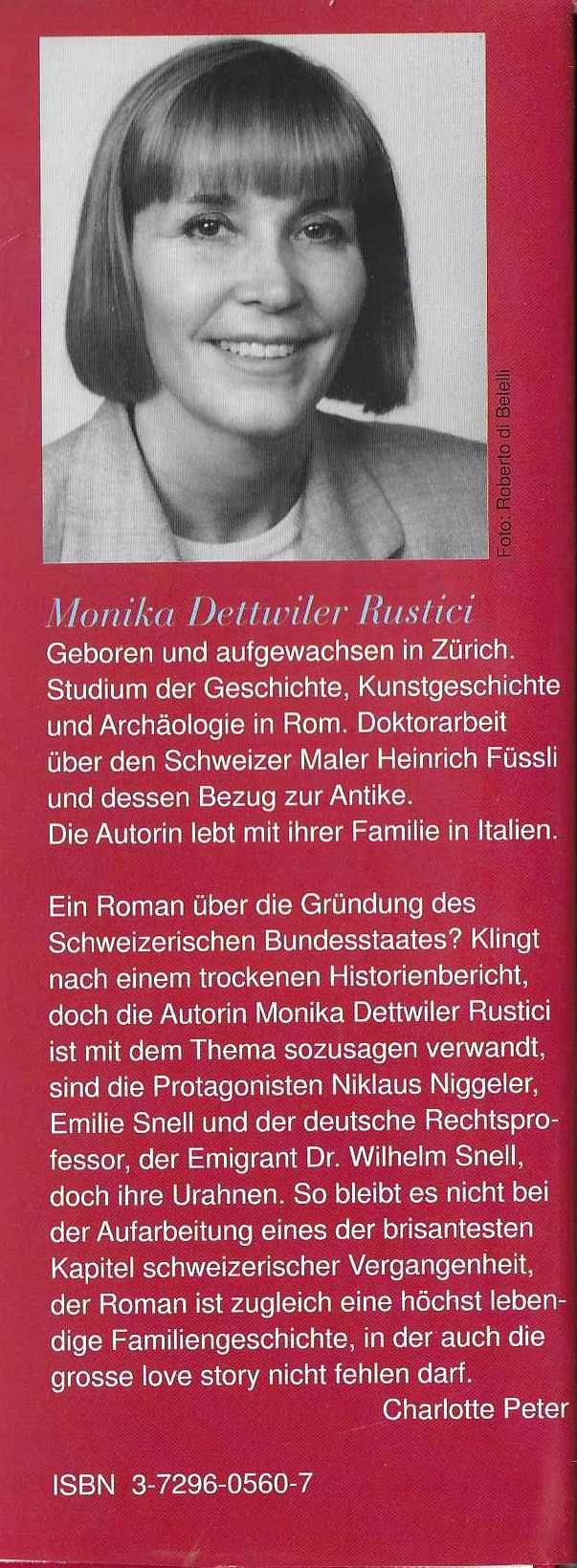 Foto: Roberto di Belelli

Monika Dettwiler Rustici

Geboren und aufgewachsen in Zürich. Studium der Geschichte, Kunstgeschichte und Archäologie in Rom. Doktorarbeit über den Schweizer Maler Heinrich Füssli und dessen Bezug zur Antike.
Die Autorin lebt mit ihrer Familie in Italien.

Ein Roman über die Gründung des Schweizerischen Bundesstaates? Klingt nach einem trockenen Historienbericht, doch die Autorin Monika Dettwiler Rustici ist mit dem Thema sozusagen verwandt, sind die Protagonisten Niklaus Niggeler, Emilie Snell und der deutsche Rechtsprofessor, der Emigrant Dr. Wilhelm Snell, doch ihre Urahnen. So bleibt es nicht bei der Aufarbeitung eines der brisantesten Kapitel schweizerischer Vergangenheit, der Roman ist zugleich eine höchst lebendige Familiengeschichte, in der auch die grosse love story nicht fehlen darf.
Charlotte Peter

ISBN 3-7296-0560-7